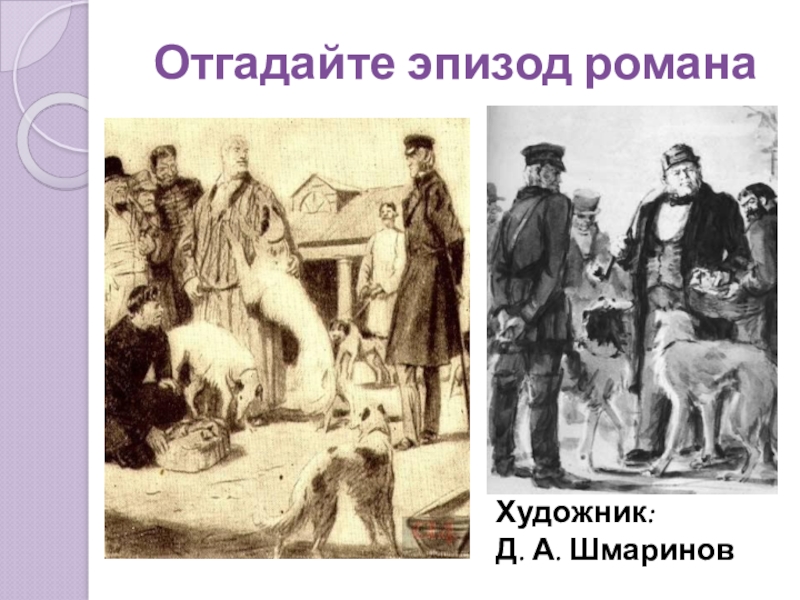 Отгадайте эпизод романа

Художник:
Д. А. Шмаринов